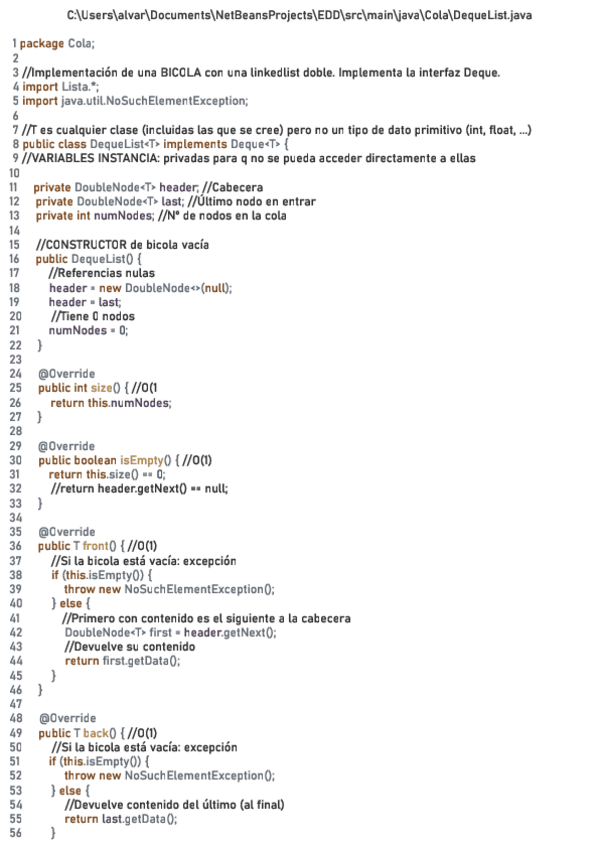 C:\Users\alvar\Documents\NetBeansProjects\EDD\src\main\java\Cola\DequeList.java

1 package Cola;
2
3 //Implementación de una BICOLA con una linkedlist doble. Implementa la interfaz Deque.
4 import Lista.*;
5 import java.util.NoSuchElementException;
6
7 //T es cualquier clase (incluidas las que se cree) pero no un tipo de dato primitivo (int, float, ...)
8 public class DequeList<T> implements Deque<T> {
9 //VARIABLES INSTANCIA: privadas para q no se pueda acceder directamente a ellas
10
11 private DoubleNode<T> header; //Cabecera
12 private DoubleNode<T> last; //Último nodo en entrar
13 private int numNodes; //Nº de nodos en la cola
14
15 //CONSTRUCTOR de bicola vacía
16 public DequeList() {
17 //Referencias nulas
18 header = new DoubleNode<>(null);
19 header = last;
20 //Tiene 0 nodos
21 numNodes = 0;
22 }
23
24 @Override
25 public int size() { //O(1
26 return this.numNodes;
27 }
28
29 @Override
30 public boolean isEmpty() { //O(1)
31 return this.size() == 0;
32 //return header.getNext() == null;
33 }
34
35 @Override
36 public T front() { //O(1)
37 //Si la bicola está vacía: excepción
38 if (this.isEmpty()) {
39 throw new NoSuchElementException();
40 } else {
41 //Primero con contenido es el siguiente a la cabecera
42 DoubleNode<T> first = header.getNext();
43 //Devuelve su contenido
44 return first.getData();
45 }
46 }
47
48 @Override
49 public T back() { //O(1)
50 //Si la bicola está vacía: excepción
51 if (this.isEmpty()) {
52 throw new NoSuchElementException();
53 } else {
54 //Devuelve contenido del último (al final)
55 return last.getData();
56 }